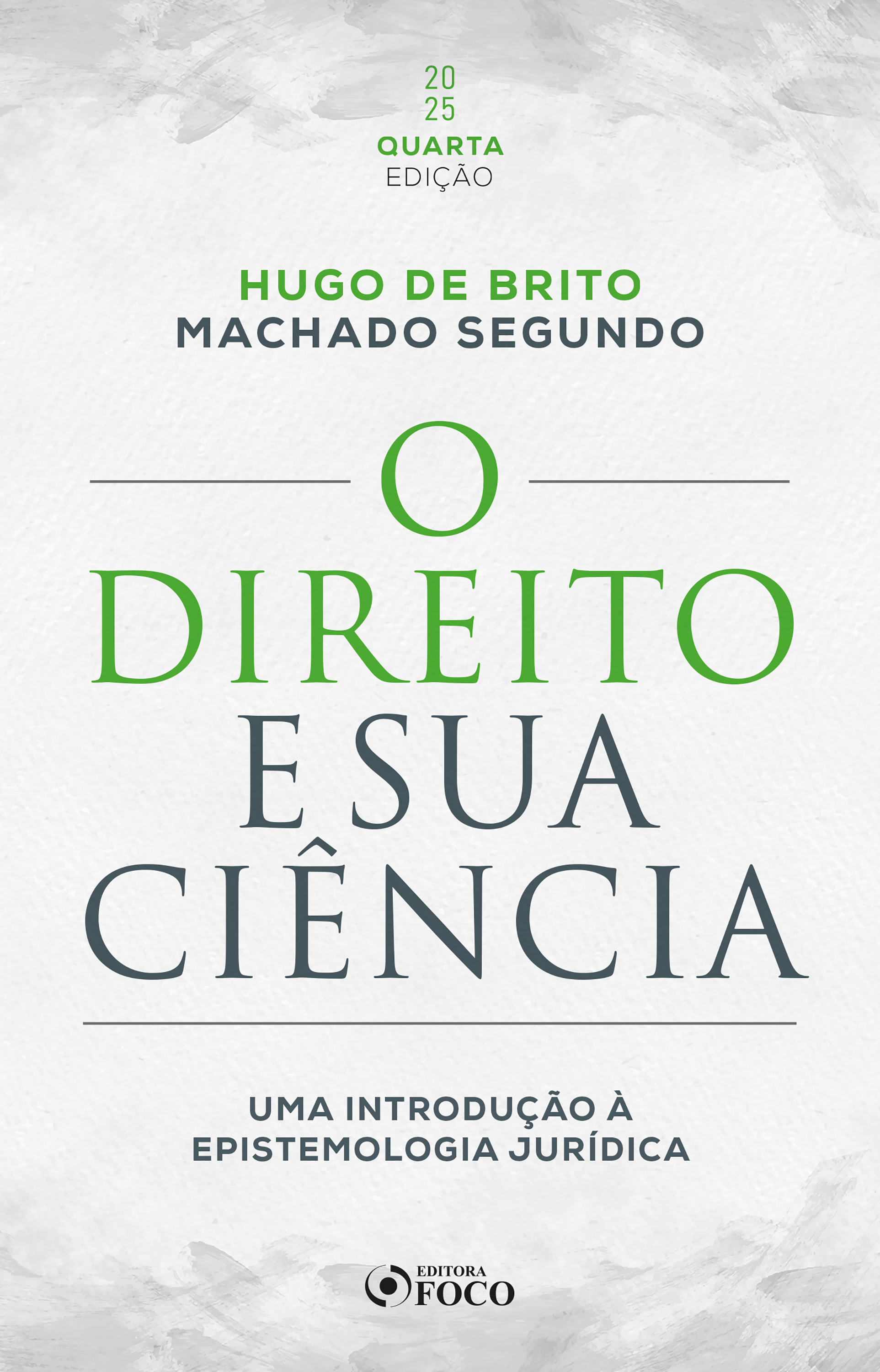 20
25
QUARTA
EDIÇÃO

HUGO DE BRITO
MACHADO SEGUNDO

O
DIREITO
E SUA
CIÊNCIA

UMA INTRODUÇÃO À
EPISTEMOLOGIA JURÍDICA

EDITORA
FOCO